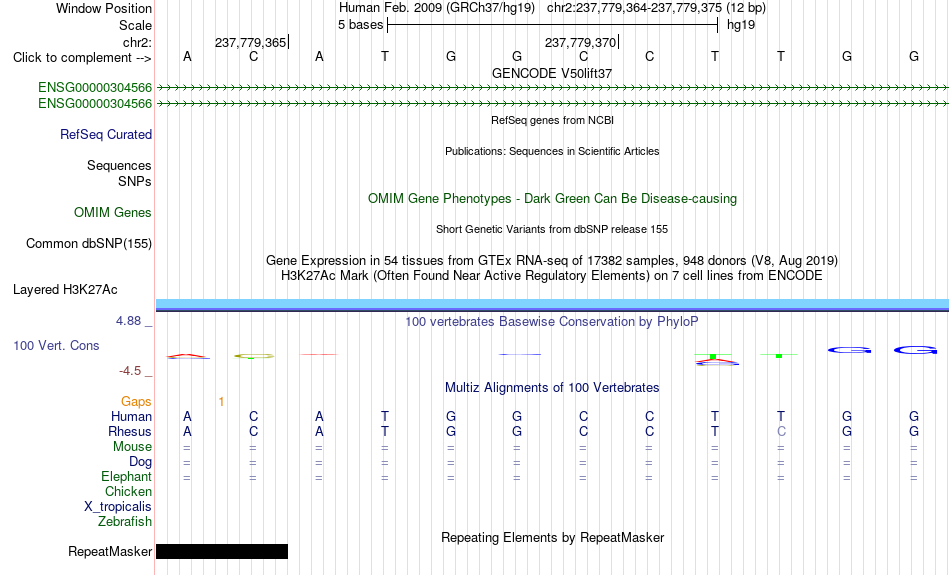 Window Position Human Feb. 2009 (GRCh37/hg19) chr2:237,779,364-237,779,375 (12 bp)
Scale 5 bases hg19
chr2: 237,779,365 237,779,370
Click to complement --> A C A T G G C C T T G G
GENCODE V50lift37
ENSG00000304566
ENSG00000304566
RefSeq genes from NCBI
RefSeq Curated
Publications: Sequences in Scientific Articles
Sequences
SNPs
OMIM Gene Phenotypes - Dark Green Can Be Disease-causing
OMIM Genes
Short Genetic Variants from dbSNP release 155
Common dbSNP(155)
Gene Expression in 54 tissues from GTEx RNA-seq of 17382 samples, 948 donors (V8, Aug 2019)
H3K27Ac Mark (Often Found Near Active Regulatory Elements) on 7 cell lines from ENCODE
Layered H3K27Ac
4.88 _
100 vertebrates Basewise Conservation by PhyloP
100 Vert. Cons
-4.5 _
Multiz Alignments of 100 Vertebrates
Gaps 1
Human A C A T G G C C T T G G
Rhesus A C A T G G C C T C G G
Mouse = = = = = = = = = = = =
Dog = = = = = = = = = = = =
Elephant = = = = = = = = = = = =
Chicken
X_tropicalis
Zebrafish
Repeating Elements by RepeatMasker
RepeatMasker